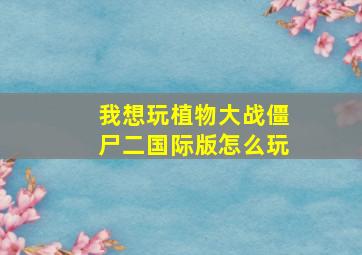 我想玩植物大战僵尸二国际版怎么玩